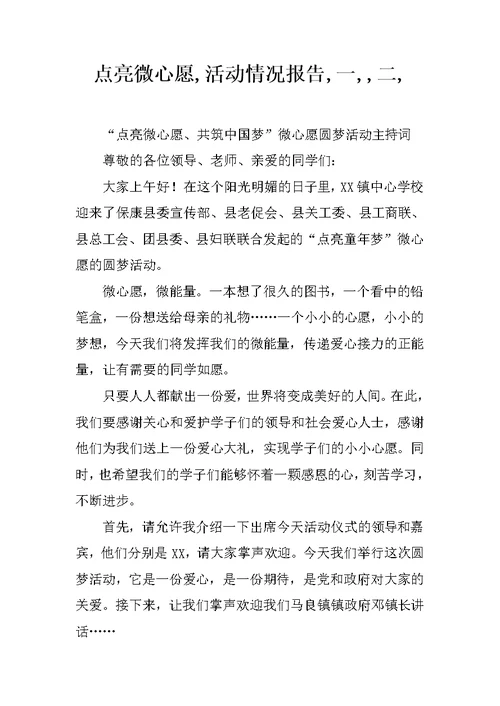 点亮微心愿,活动情况报告,一,,二,

“点亮微心愿、共筑中国梦”微心愿圆梦活动主持词

尊敬的各位领导、老师、亲爱的同学们:

大家上午好！在这个阳光明媚的日子里，XX镇中心学校迎来了保康县委宣传部、县老促会、县关工委、县工商联、县总工会、团县委、县妇联联合发起的“点亮童年梦”微心愿的圆梦活动。

微心愿，微能量。一本想了很久的图书，一个看中的铅笔盒，一份想送给母亲的礼物……一个小小的心愿，小小的梦想，今天我们将发挥我们的微能量，传递爱心接力的正能量，让有需要的同学如愿。

只要人人都献出一份爱，世界将变成美好的人间。在此，我们要感谢关心和爱护学子们的领导和社会爱心人士，感谢他们为我们送上一份爱心大礼，实现学子们的小小心愿。同时，也希望我们的学子们能够怀着一颗感恩的心，刻苦学习，不断进步。

首先，请允许我介绍一下出席今天活动仪式的领导和嘉宾，他们分别是XX，请大家掌声欢迎。今天我们举行这次圆梦活动，它是一份爱心，是一份期待，是党和政府对大家的关爱。接下来，让我们掌声欢迎我们马良镇镇政府邓镇长讲话……